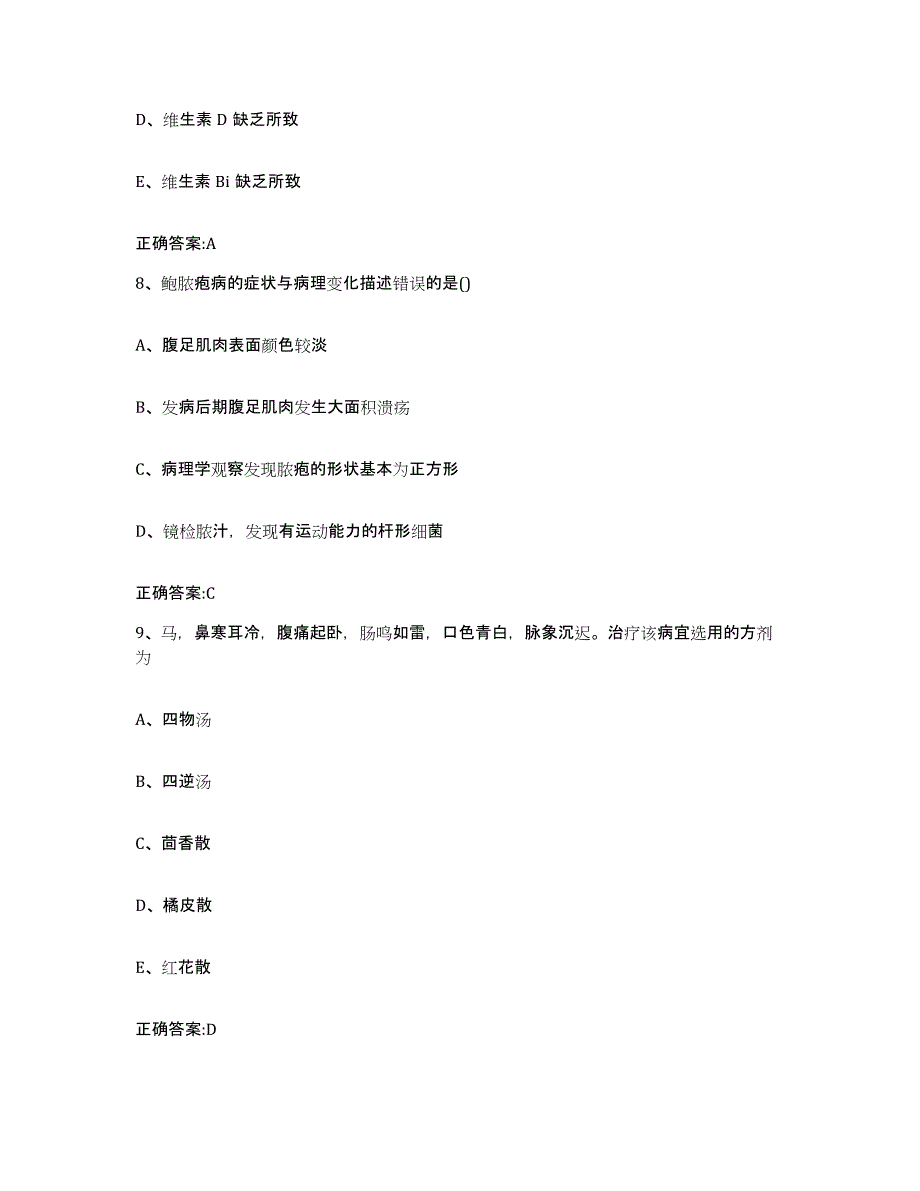 D、维生素 D 缺乏所致

E、维生素 Bi 缺乏所致

正确答案:A

8、鲍脓疱病的症状与病理变化描述错误的是()

A、腹足肌肉表面颜色较淡

B、发病后期腹足肌肉发生大面积溃疡

C、病理学观察发现脓疱的形状基本为正方形

D、镜检脓汁，发现有运动能力的杆形细菌

正确答案:C

9、马，鼻寒耳冷，腹痛起卧，肠鸣如雷，口色青白，脉象沉迟。治疗该病宜选用的方剂为

A、四物汤

B、四逆汤

C、茴香散

D、橘皮散

E、红花散

正确答案:D